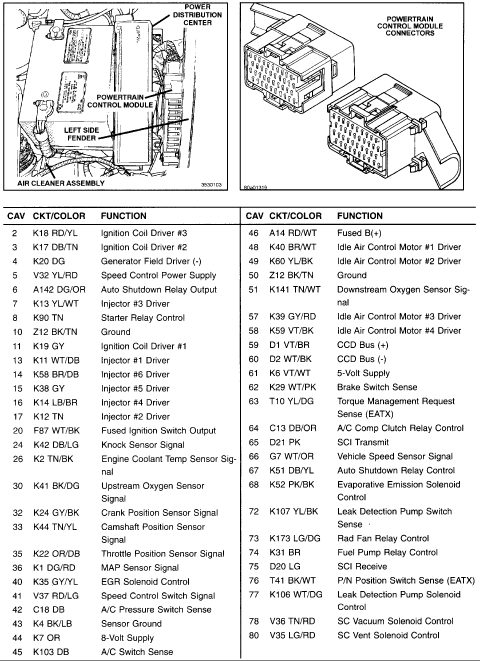 POWER DISTRIBUTION CENTER

POWERTRAIN CONTROL MODULE

LEFT SIDE FENDER

AIR CLEANER ASSEMBLY

3530103

POWERTRAIN CONTROL MODULE CONNECTORS

80a01319

| CAV | CKT/COLOR | FUNCTION |
|---|---|---|
| 2 | K18 RD/YL | Ignition Coil Driver #3 |
| 3 | K17 DB/TN | Ignition Coil Driver #2 |
| 4 | K20 DG | Generator Field Driver (-) |
| 5 | V32 YL/RD | Speed Control Power Supply |
| 6 | A142 DG/OR | Auto Shutdown Relay Output |
| 7 | K13 YL/WT | Injector #3 Driver |
| 8 | K90 TN | Starter Relay Control |
| 10 | Z12 BK/TN | Ground |
| 11 | K19 GY | Ignition Coil Driver #1 |
| 13 | K11 WT/DB | Injector #1 Driver |
| 14 | K58 BR/DB | Injector #6 Driver |
| 15 | K38 GY | Injector #5 Driver |
| 16 | K14 LB/BR | Injector #4 Driver |
| 17 | K12 TN | Injector #2 Driver |
| 20 | F87 WT/BK | Fused Ignition Switch Output |
| 24 | K42 DB/LG | Knock Sensor Signal |
| 26 | K2 TN/BK | Engine Coolant Temp Sensor Signal |
| 30 | K41 BK/DG | Upstream Oxygen Sensor Signal |
| 32 | K24 GY/BK | Crank Position Sensor Signal |
| 33 | K44 TN/YL | Camshaft Position Sensor Signal |
| 35 | K22 OR/DB | Throttle Position Sensor Signal |
| 36 | K1 DG/RD | MAP Sensor Signal |
| 40 | K35 GY/YL | EGR Solenoid Control |
| 41 | V37 RD/LG | Speed Control Switch Signal |
| 42 | C18 DB | A/C Pressure Switch Sense |
| 43 | K4 BK/LB | Sensor Ground |
| 44 | K7 OR | 8-Volt Supply |
| 45 | K103 DB | A/C Switch Sense |

| CAV | CKT/COLOR | FUNCTION |
|---|---|---|
| 46 | A14 RD/WT | Fused B(+) |
| 48 | K40 BR/WT | Idle Air Control Motor #1 Driver |
| 49 | K60 YL/BK | Idle Air Control Motor #2 Driver |
| 50 | Z12 BK/TN | Ground |
| 51 | K141 TN/WT | Downstream Oxygen Sensor Signal |
| 57 | K39 GY/RD | Idle Air Control Motor #3 Driver |
| 58 | K59 VT/BK | Idle Air Control Motor #4 Driver |
| 59 | D1 VT/BR | CCD Bus (+) |
| 60 | D2 WT/BK | CCD Bus (-) |
| 61 | K6 VT/WT | 5-Volt Supply |
| 62 | K29 WT/PK | Brake Switch Sense |
| 63 | T10 YL/DG | Torque Management Request Sense (EATX) |
| 64 | C13 DB/OR | A/C Comp Clutch Relay Control |
| 65 | D21 PK | SCI Transmit |
| 66 | G7 WT/OR | Vehicle Speed Sensor Signal |
| 67 | K51 DB/YL | Auto Shutdown Relay Control |
| 68 | K52 PK/BK | Evaporative Emission Solenoid Control |
| 72 | K107 YL/BK | Leak Detection Pump Switch Sense |
| 73 | K173 LG/DG | Rad Fan Relay Control |
| 74 | K31 BR | Fuel Pump Relay Control |
| 75 | D20 LG | SCI Receive |
| 76 | T41 BK/WT | P/N Position Switch Sense (EATX) |
| 77 | K106 WT/DG | Leak Detection Pump Solenoid Control |
| 78 | V36 TN/RD | SC Vacuum Solenoid Control |
| 80 | V35 LG/RD | SC Vent Solenoid Control |